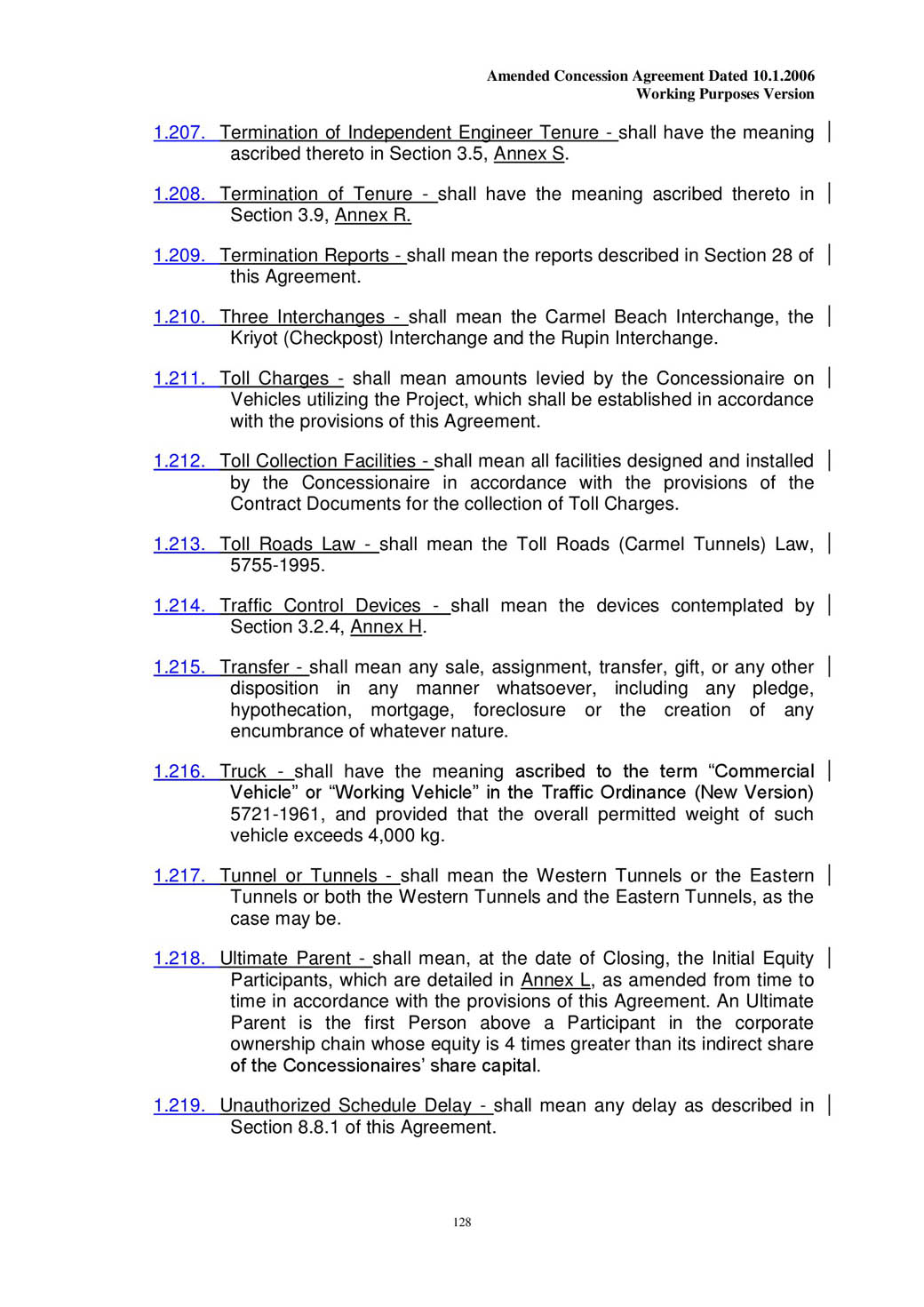 Amended Concession Agreement Dated 10.1.2006
Working Purposes Version

1.207. Termination of Independent Engineer Tenure - shall have the meaning ascribed thereto in Section 3.5, Annex S.

1.208. Termination of Tenure - shall have the meaning ascribed thereto in Section 3.9, Annex R.

1.209. Termination Reports - shall mean the reports described in Section 28 of this Agreement.

1.210. Three Interchanges - shall mean the Carmel Beach Interchange, the Kriyot (Checkpost) Interchange and the Rupin Interchange.

1.211. Toll Charges - shall mean amounts levied by the Concessionaire on Vehicles utilizing the Project, which shall be established in accordance with the provisions of this Agreement.

1.212. Toll Collection Facilities - shall mean all facilities designed and installed by the Concessionaire in accordance with the provisions of the Contract Documents for the collection of Toll Charges.

1.213. Toll Roads Law - shall mean the Toll Roads (Carmel Tunnels) Law, 5755-1995.

1.214. Traffic Control Devices - shall mean the devices contemplated by Section 3.2.4, Annex H.

1.215. Transfer - shall mean any sale, assignment, transfer, gift, or any other disposition in any manner whatsoever, including any pledge, hypothecation, mortgage, foreclosure or the creation of any encumbrance of whatever nature.

1.216. Truck - shall have the meaning ascribed to the term “Commercial Vehicle” or “Working Vehicle” in the Traffic Ordinance (New Version) 5721-1961, and provided that the overall permitted weight of such vehicle exceeds 4,000 kg.

1.217. Tunnel or Tunnels - shall mean the Western Tunnels or the Eastern Tunnels or both the Western Tunnels and the Eastern Tunnels, as the case may be.

1.218. Ultimate Parent - shall mean, at the date of Closing, the Initial Equity Participants, which are detailed in Annex L, as amended from time to time in accordance with the provisions of this Agreement. An Ultimate Parent is the first Person above a Participant in the corporate ownership chain whose equity is 4 times greater than its indirect share of the Concessionaires’ share capital.

1.219. Unauthorized Schedule Delay - shall mean any delay as described in Section 8.8.1 of this Agreement.

128